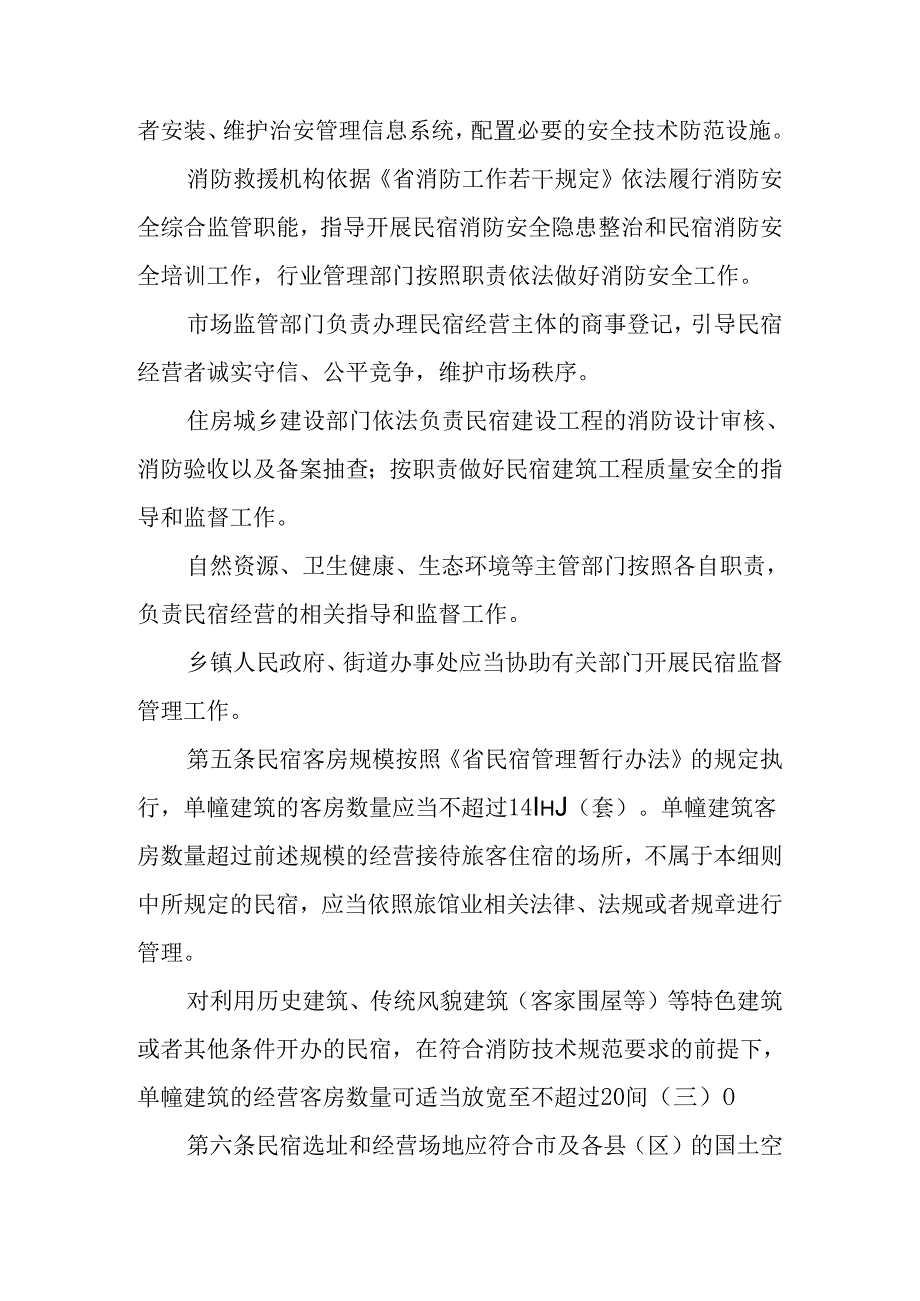 者安装、维护治安管理信息系统，配置必要的安全技术防范设施。

消防救援机构依据《省消防工作若干规定》依法履行消防安全综合监管职能，指导开展民宿消防安全隐患整治和民宿消防安全培训工作，行业管理部门按照职责依法做好消防安全工作。

市场监管部门负责办理民宿经营主体的商事登记，引导民宿经营者诚实守信、公平竞争，维护市场秩序。

住房城乡建设部门依法负责民宿建设工程的消防设计审核、消防验收以及备案抽查；按职责做好民宿建筑工程质量安全的指导和监督工作。

自然资源、卫生健康、生态环境等主管部门按照各自职责，负责民宿经营的相关指导和监督工作。

乡镇人民政府、街道办事处应当协助有关部门开展民宿监督管理工作。

第五条民宿客房规模按照《省民宿管理暂行办法》的规定执行，单幢建筑的客房数量应当不超过14lHJ（套）。单幢建筑客房数量超过前述规模的经营接待旅客住宿的场所，不属于本细则中所规定的民宿，应当依照旅馆业相关法律、法规或者规章进行管理。

对利用历史建筑、传统风貌建筑（客家围屋等）等特色建筑或者其他条件开办的民宿，在符合消防技术规范要求的前提下，单幢建筑的经营客房数量可适当放宽至不超过20间（三）0

第六条民宿选址和经营场地应符合市及各县（区）的国土空